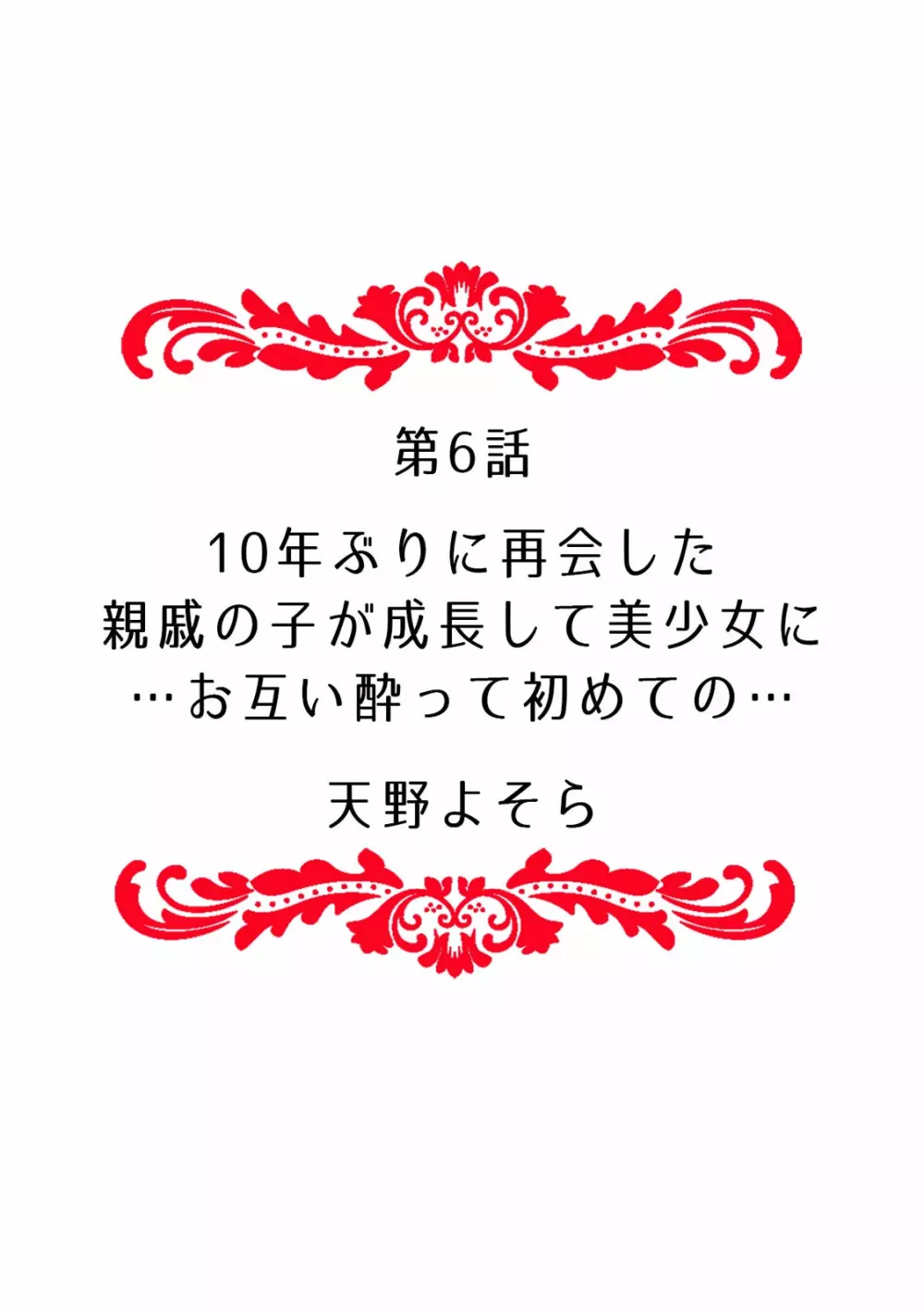 第6話

10年ぶりに再会した
親戚の子が成長して美少女に
…お互い酔って初めての…

天野よそら